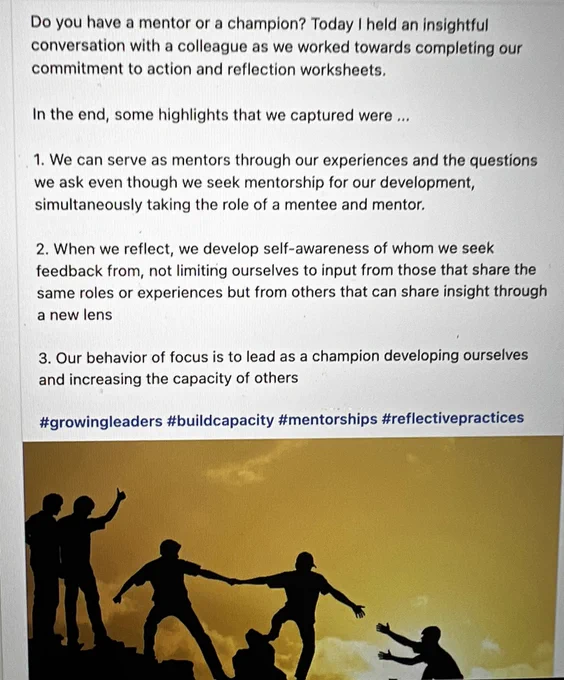 Do you have a mentor or a champion? Today I held an insightful conversation with a colleague as we worked towards completing our commitment to action and reflection worksheets.

In the end, some highlights that we captured were ...

1. We can serve as mentors through our experiences and the questions we ask even though we seek mentorship for our development, simultaneously taking the role of a mentee and mentor.

2. When we reflect, we develop self-awareness of whom we seek feedback from, not limiting ourselves to input from those that share the same roles or experiences but from others that can share insight through a new lens

3. Our behavior of focus is to lead as a champion developing ourselves and increasing the capacity of others

#growingleaders #buildcapacity #mentorships #reflectivepractices